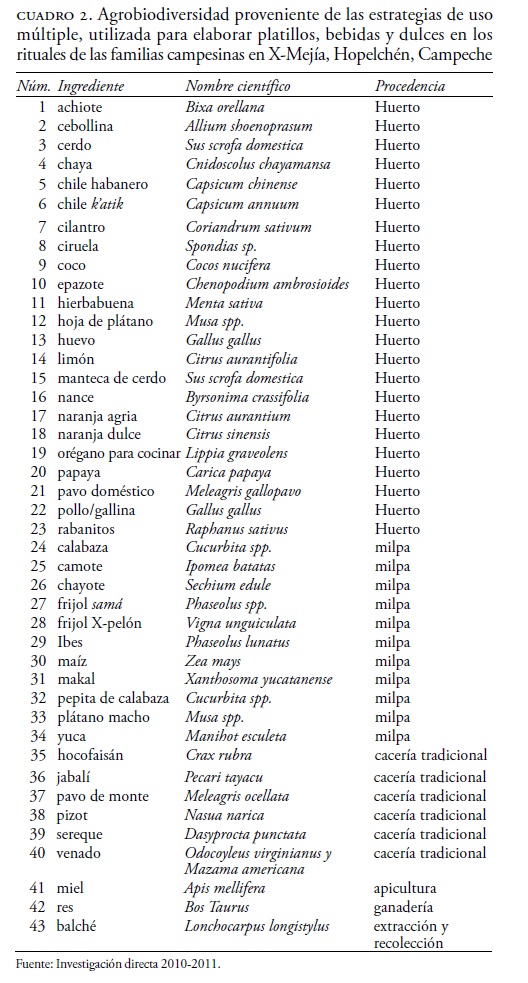 CUADRO 2. Agrobiodiversidad proveniente de las estrategias de uso múltiple, utilizada para elaborar platillos, bebidas y dulces en los rituales de las familias campesinas en X-Mejía, Hopelchén, Campeche

| Núm. | Ingrediente | Nombre científico | Procedencia |
|---|---|---|---|
| 1 | achiote | Bixa orellana | Huerto |
| 2 | cebollina | Allium shoenoprasum | Huerto |
| 3 | cerdo | Sus scrofa domestica | Huerto |
| 4 | chaya | Cnidoscolus chayamansa | Huerto |
| 5 | chile habanero | Capsicum chinense | Huerto |
| 6 | chile k'atik | Capsicum annuum | Huerto |
| 7 | cilantro | Coriandrum sativum | Huerto |
| 8 | ciruela | Spondias sp. | Huerto |
| 9 | coco | Cocos nucifera | Huerto |
| 10 | epazote | Chenopodium ambrosioides | Huerto |
| 11 | hierbabuena | Menta sativa | Huerto |
| 12 | hoja de plátano | Musa spp. | Huerto |
| 13 | huevo | Gallus gallus | Huerto |
| 14 | limón | Citrus aurantifolia | Huerto |
| 15 | manteca de cerdo | Sus scrofa domestica | Huerto |
| 16 | nance | Byrsonima crassifolia | Huerto |
| 17 | naranja agria | Citrus aurantium | Huerto |
| 18 | naranja dulce | Citrus sinensis | Huerto |
| 19 | orégano para cocinar | Lippia graveolens | Huerto |
| 20 | papaya | Carica papaya | Huerto |
| 21 | pavo doméstico | Meleagris gallopavo | Huerto |
| 22 | pollo/gallina | Gallus gallus | Huerto |
| 23 | rabanitos | Raphanus sativus | Huerto |
| 24 | calabaza | Cucurbita spp. | milpa |
| 25 | camote | Ipomea batatas | milpa |
| 26 | chayote | Sechium edule | milpa |
| 27 | frijol samá | Phaseolus spp. | milpa |
| 28 | frijol X-pelón | Vigna unguiculata | milpa |
| 29 | Ibes | Phaseolus lunatus | milpa |
| 30 | maíz | Zea mays | milpa |
| 31 | makal | Xanthosoma yucatanense | milpa |
| 32 | pepita de calabaza | Cucurbita spp. | milpa |
| 33 | plátano macho | Musa spp. | milpa |
| 34 | yuca | Manihot esculeta | milpa |
| 35 | hocofaisán | Crax rubra | cacería tradicional |
| 36 | jabalí | Pecari tayacu | cacería tradicional |
| 37 | pavo de monte | Meleagris ocellata | cacería tradicional |
| 38 | pizot | Nasua narica | cacería tradicional |
| 39 | sereque | Dasyprocta punctata | cacería tradicional |
| 40 | venado | Odocoyleus virginianus y Mazama americana | cacería tradicional |
| 41 | miel | Apis mellifera | apicultura |
| 42 | res | Bos Taurus | ganadería |
| 43 | balché | Lonchocarpus longistylus | extracción y recolección |

Fuente: Investigación directa 2010-2011.